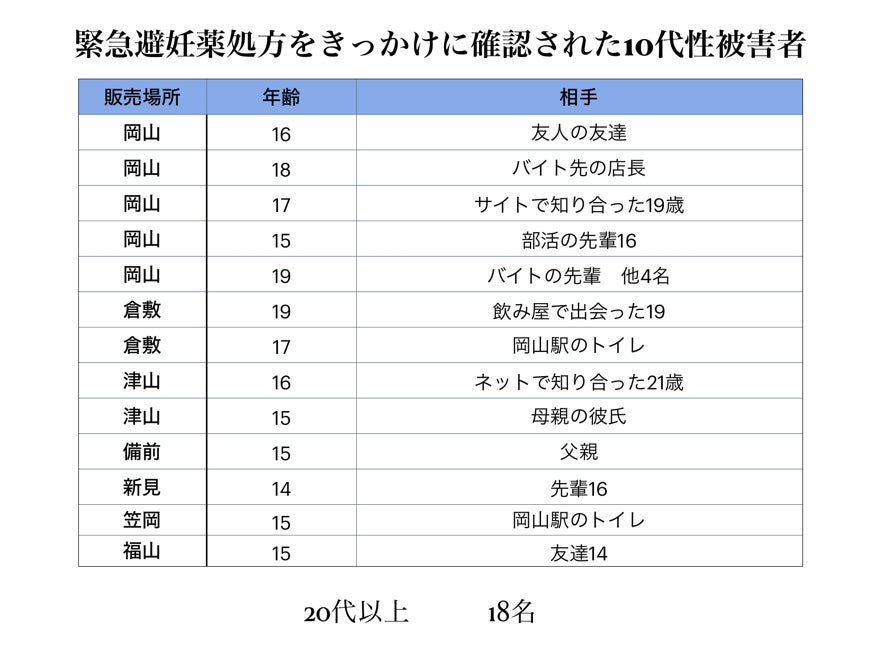 緊急避妊薬処方をきっかけに確認された10代性被害者

| 販売場所 | 年齢 | 相手 |
|---|---|---|
| 岡山 | 16 | 友人の友達 |
| 岡山 | 18 | バイト先の店長 |
| 岡山 | 17 | サイトで知り合った19歳 |
| 岡山 | 15 | 部活の先輩16 |
| 岡山 | 19 | バイトの先輩　他4名 |
| 倉敷 | 19 | 飲み屋で出会った19 |
| 倉敷 | 17 | 岡山駅のトイレ |
| 津山 | 16 | ネットで知り合った21歳 |
| 津山 | 15 | 母親の彼氏 |
| 備前 | 15 | 父親 |
| 新見 | 14 | 先輩16 |
| 笠岡 | 15 | 岡山駅のトイレ |
| 福山 | 15 | 友達14 |

20代以上　　18名